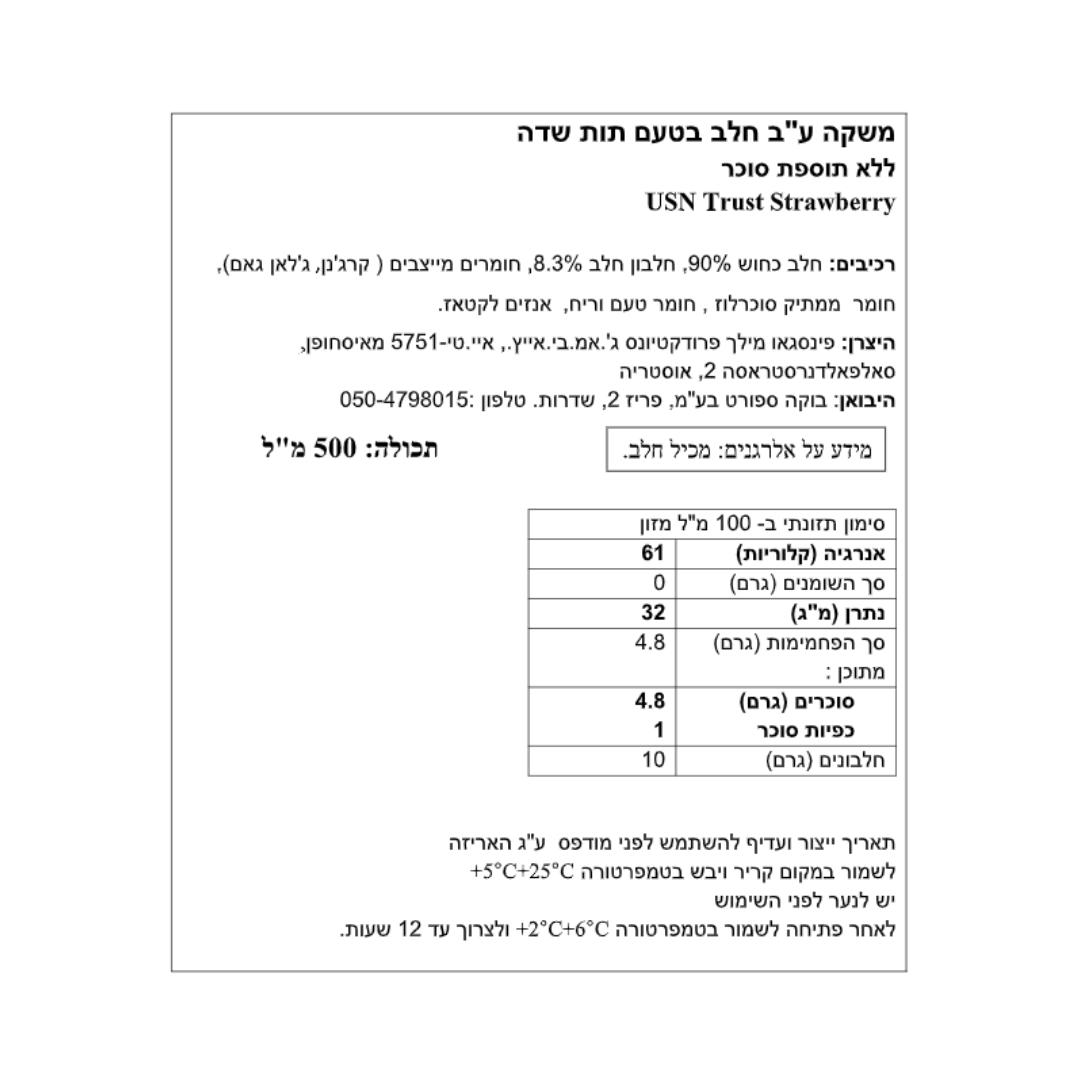 משקה ע"ב חלב בטעם תות שדה
ללא תוספת סוכר
USN Trust Strawberry

רכיבים: חלב כחוש 90%, חלבון חלב 8.3%, חומרים מייצבים ( קרג'נן, ג'לאן גאם), חומר ממתיק סוכרלוז , חומר טעם וריח, אנזים לקטאז.

היצרן: פינסגאו מילך פרודקטיונס ג'.אמ.בי.אייץ., איי.טי-5751 מאיסחופן, סאלפאלדנרסטראסה 2, אוסטריה
היבואן: בוקה ספורט בע"מ, פריז 2, שדרות. טלפון :050-4798015

מידע על אלרגנים: מכיל חלב.

תכולה: 500 מ"ל

| סימון תזונתי ב- 100 מ"ל מזון | |
|---|---|
| אנרגיה (קלוריות) | 61 |
| סך השומנים (גרם) | 0 |
| נתרן (מ"ג) | 32 |
| סך הפחמימות (גרם) מתוכן : | 4.8 |
| סוכרים (גרם) | 4.8 |
| כפיות סוכר | 1 |
| חלבונים (גרם) | 10 |

תאריך ייצור ועדיף להשתמש לפני מודפס ע"ג האריזה
לשמור במקום קריר ויבש בטמפרטורה +5°C+25°C
יש לנער לפני השימוש
לאחר פתיחה לשמור בטמפרטורה +2°C+6°C ולצרוך עד 12 שעות.